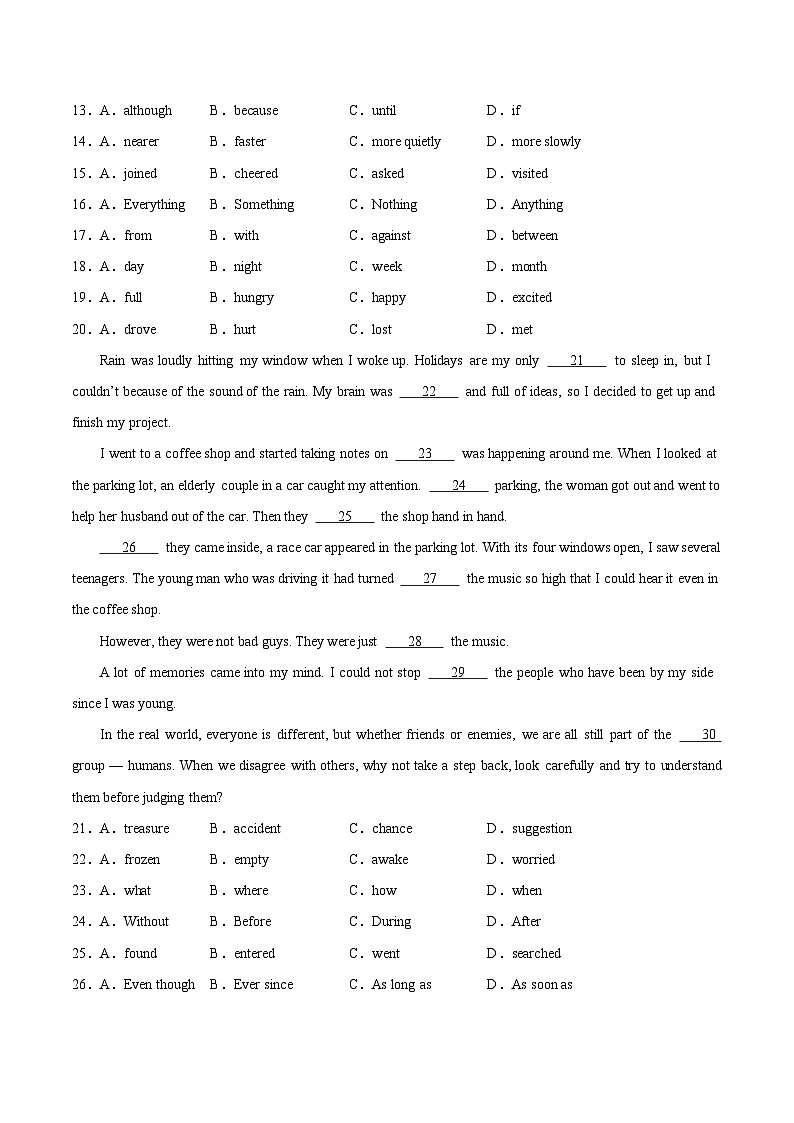 13．A．although B．because C．until D．if

14．A．nearer B．faster C．more quietly D．more slowly

15．A．joined B．cheered C．asked D．visited

16．A．Everything B．Something C．Nothing D．Anything

17．A．from B．with C．against D．between

18．A．day B．night C．week D．month

19．A．full B．hungry C．happy D．excited

20．A．drove B．hurt C．lost D．met

Rain was loudly hitting my window when I woke up. Holidays are my only ___21___ to sleep in, but I couldn't because of the sound of the rain. My brain was ___22___ and full of ideas, so I decided to get up and finish my project.

I went to a coffee shop and started taking notes on ___23___ was happening around me. When I looked at the parking lot, an elderly couple in a car caught my attention. ___24___ parking, the woman got out and went to help her husband out of the car. Then they ___25___ the shop hand in hand.

___26___ they came inside, a race car appeared in the parking lot. With its four windows open, I saw several teenagers. The young man who was driving it had turned ___27___ the music so high that I could hear it even in the coffee shop.

However, they were not bad guys. They were just ___28___ the music.

A lot of memories came into my mind. I could not stop ___29___ the people who have been by my side since I was young.

In the real world, everyone is different, but whether friends or enemies, we are all still part of the ___30___ group — humans. When we disagree with others, why not take a step back, look carefully and try to understand them before judging them?

21．A．treasure B．accident C．chance D．suggestion

22．A．frozen B．empty C．awake D．worried

23．A．what B．where C．how D．when

24．A．Without B．Before C．During D．After

25．A．found B．entered C．went D．searched

26．A．Even though B．Ever since C．As long as D．As soon as